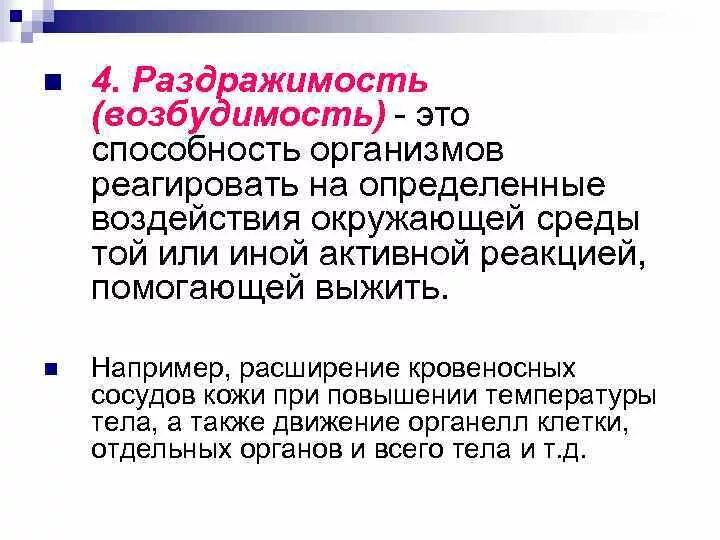 4. Раздражимость (возбудимость) - это способность организмов реагировать на определенные воздействия окружающей среды той или иной активной реакцией, помогающей выжить.

Например, расширение кровеносных сосудов кожи при повышении температуры тела, а также движение органелл клетки, отдельных органов и всего тела и т.д.